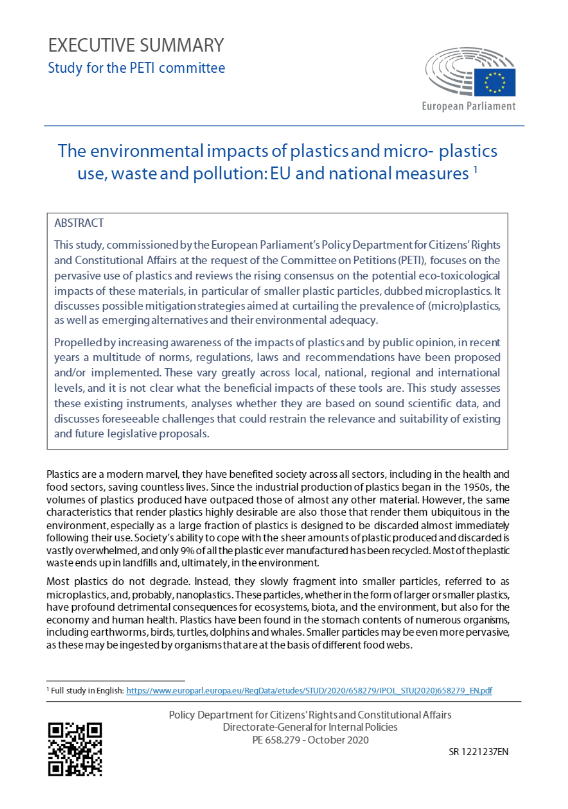 EXECUTIVE SUMMARY
Study for the PETI committee

European Parliament

The environmental impacts of plastics and micro- plastics use, waste and pollution: EU and national measures $^1$

ABSTRACT

This study, commissioned by the European Parliament's Policy Department for Citizens' Rights and Constitutional Affairs at the request of the Committee on Petitions (PETI), focuses on the pervasive use of plastics and reviews the rising consensus on the potential eco-toxicological impacts of these materials, in particular of smaller plastic particles, dubbed microplastics. It discusses possible mitigation strategies aimed at curtailing the prevalence of (micro)plastics, as well as emerging alternatives and their environmental adequacy.

Propelled by increasing awareness of the impacts of plastics and by public opinion, in recent years a multitude of norms, regulations, laws and recommendations have been proposed and/or implemented. These vary greatly across local, national, regional and international levels, and it is not clear what the beneficial impacts of these tools are. This study assesses these existing instruments, analyses whether they are based on sound scientific data, and discusses foreseeable challenges that could restrain the relevance and suitability of existing and future legislative proposals.

Plastics are a modern marvel, they have benefited society across all sectors, including in the health and food sectors, saving countless lives. Since the industrial production of plastics began in the 1950s, the volumes of plastics produced have outpaced those of almost any other material. However, the same characteristics that render plastics highly desirable are also those that render them ubiquitous in the environment, especially as a large fraction of plastics is designed to be discarded almost immediately following their use. Society's ability to cope with the sheer amounts of plastic produced and discarded is vastly overwhelmed, and only 9% of all the plastic ever manufactured has been recycled. Most of the plastic waste ends up in landfills and, ultimately, in the environment.

Most plastics do not degrade. Instead, they slowly fragment into smaller particles, referred to as microplastics, and, probably, nanoplastics. These particles, whether in the form of larger or smaller plastics, have profound detrimental consequences for ecosystems, biota, and the environment, but also for the economy and human health. Plastics have been found in the stomach contents of numerous organisms, including earthworms, birds, turtles, dolphins and whales. Smaller particles may be even more pervasive, as these may be ingested by organisms that are at the basis of different food webs.

$^1$ Full study in English: https://www.europarl.europa.eu/RegData/etudes/STUD/2020/658279/IPOL_STU(2020)658279_EN.pdf

Policy Department for Citizens' Rights and Constitutional Affairs
Directorate-General for Internal Policies
PE 658.279 - October 2020

SR 1221237EN